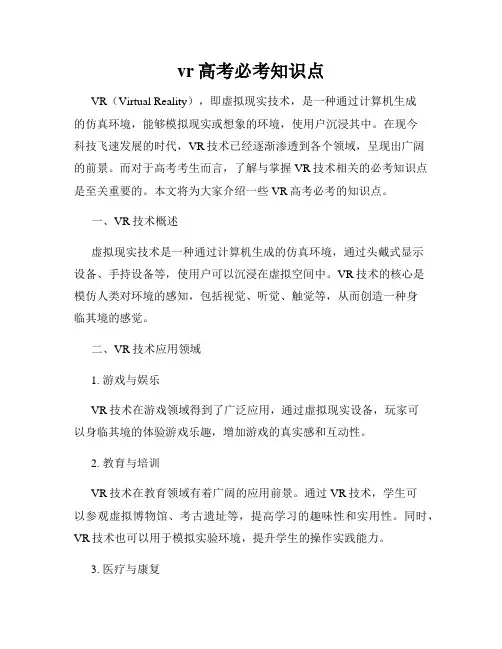 vr 高考必考知识点

VR（Virtual Reality），即虚拟现实技术，是一种通过计算机生成的仿真环境，能够模拟现实或想象的环境，使用户沉浸其中。在现今科技飞速发展的时代，VR 技术已经逐渐渗透到各个领域，呈现出广阔的前景。而对于高考考生而言，了解与掌握 VR 技术相关的必考知识点是至关重要的。本文将为大家介绍一些 VR 高考必考的知识点。

一、VR 技术概述

虚拟现实技术是一种通过计算机生成的仿真环境，通过头戴式显示设备、手持设备等，使用户可以沉浸在虚拟空间中。VR 技术的核心是模仿人类对环境的感知，包括视觉、听觉、触觉等，从而创造一种身临其境的感觉。

二、VR 技术应用领域

1. 游戏与娱乐

VR 技术在游戏领域得到了广泛应用，通过虚拟现实设备，玩家可以身临其境的体验游戏乐趣，增加游戏的真实感和互动性。

2. 教育与培训

VR 技术在教育领域有着广阔的应用前景。通过 VR 技术，学生可以参观虚拟博物馆、考古遗址等，提高学习的趣味性和实用性。同时，VR 技术也可以用于模拟实验环境，提升学生的操作实践能力。

3. 医疗与康复